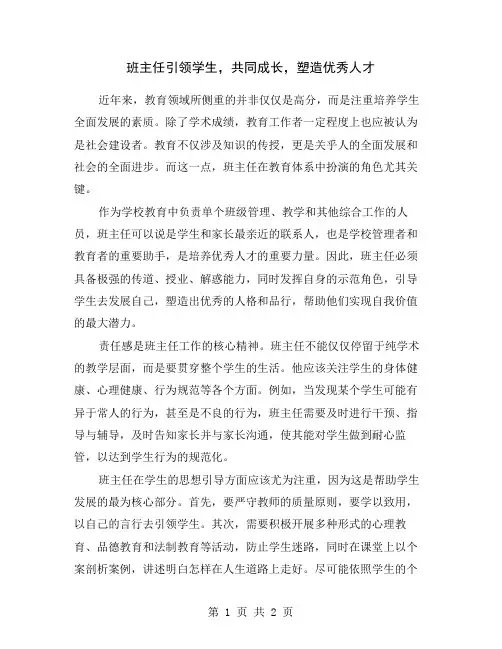 班主任引领学生，共同成长，塑造优秀人才

近年来，教育领域所侧重的并非仅仅是高分，而是注重培养学生全面发展的素质。除了学术成绩，教育工作者一定程度上也应被认为是社会建设者。教育不仅涉及知识的传授，更是关乎人的全面发展和社会的全面进步。而这一点，班主任在教育体系中扮演的角色尤其关键。

作为学校教育中负责单个班级管理、教学和其他综合工作的人员，班主任可以说是学生和家长最亲近的联系人，也是学校管理者和教育者的重要助手，是培养优秀人才的重要力量。因此，班主任必须具备极强的传道、授业、解惑能力，同时发挥自身的示范角色，引导学生去发展自己，塑造出优秀的人格和品行，帮助他们实现自我价值的最大潜力。

责任感是班主任工作的核心精神。班主任不能仅仅停留于纯学术的教学层面，而是要贯穿整个学生的生活。他应该关注学生的身体健康、心理健康、行为规范等各个方面。例如，当发现某个学生可能有异于常人的行为，甚至是不良的行为，班主任需要及时进行干预、指导与辅导，及时告知家长并与家长沟通，使其能对学生做到耐心监管，以达到学生行为的规范化。

班主任在学生的思想引导方面应该尤为注重，因为这是帮助学生发展的最为核心部分。首先，要严守教师的质量原则，要学以致用，以自己的言行去引领学生。其次，需要积极开展多种形式的心理教育、品德教育和法制教育等活动，防止学生迷路，同时在课堂上以个案剖析案例，讲述明白怎样在人生道路上走好。尽可能依照学生的个

第 1 页 共 2 页